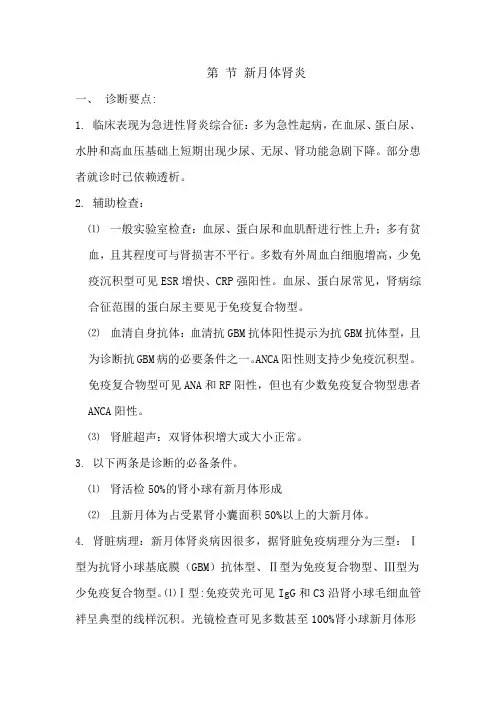 第 节 新月体肾炎

一、 诊断要点:

1. 临床表现为急进性肾炎综合征：多为急性起病，在血尿、蛋白尿、水肿和高血压基础上短期出现少尿、无尿、肾功能急剧下降。部分患者就诊时已依赖透析。

2. 辅助检查：

⑴ 一般实验室检查：血尿、蛋白尿和血肌酐进行性上升：多有贫血，且其程度可与肾损害不平行。多数有外周血白细胞增高，少免疫沉积型可见 ESR 增快、CRP 强阳性。血尿、蛋白尿常见，肾病综合征范围的蛋白尿主要见于免疫复合物型。

⑵ 血清自身抗体：血清抗 GBM 抗体阳性提示为抗 GBM 抗体型，且为诊断抗 GBM 病的必要条件之一。ANCA 阳性则支持少免疫沉积型。免疫复合物型可见 ANA 和 RF 阳性，但也有少数免疫复合物型患者 ANCA 阳性。

⑶ 肾脏超声：双肾体积增大或大小正常。

3. 以下两条是诊断的必备条件。

⑴ 肾活检 50%的肾小球有新月体形成

⑵ 且新月体为占受累肾小囊面积 50%以上的大新月体。

4. 肾脏病理：新月体肾炎病因很多，据肾脏免疫病理分为三型：Ⅰ型为抗肾小球基底膜（GBM）抗体型、Ⅱ型为免疫复合物型、Ⅲ型为少免疫复合物型。⑴Ⅰ型:免疫荧光可见 IgG 和 C3 沿肾小球毛细血管袢呈典型的线样沉积。光镜检查可见多数甚至 100%肾小球新月体形